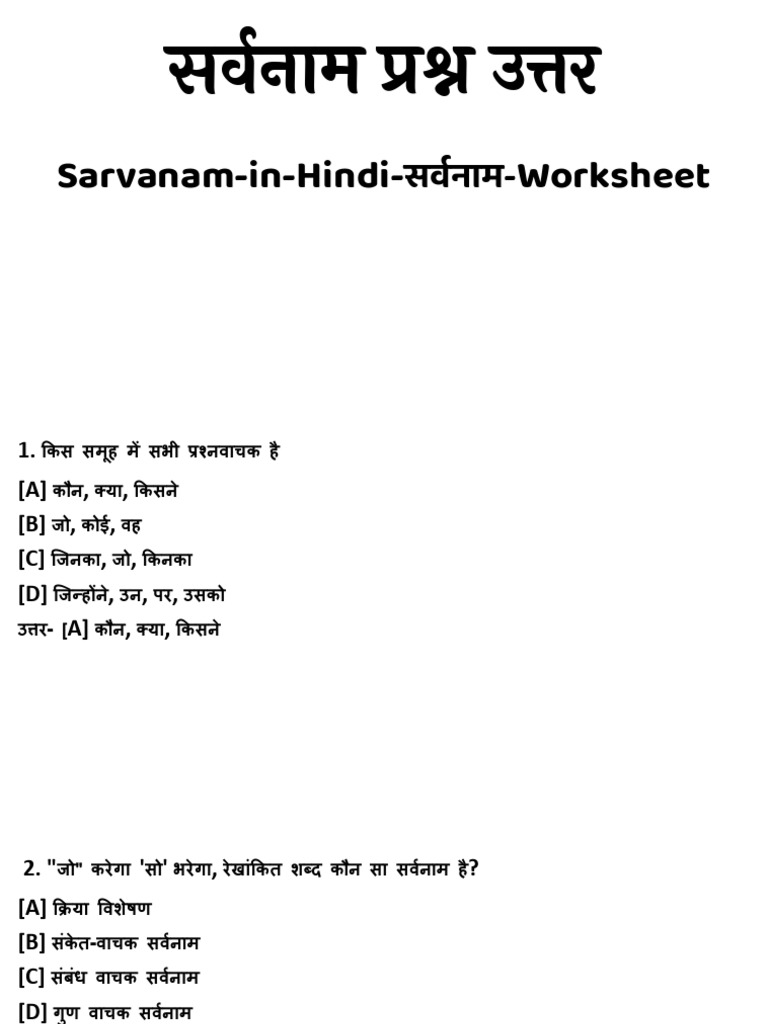 सर्वनाम प्रश्न उत्तर

Sarvanam-in-Hindi-सर्वनाम-Worksheet

1. किस समूह में सभी प्रश्नवाचक है

[A] कौन, क्या, किसने

[B] जो, कोई, वह

[C] जिनका, जो, किनका

[D] जिन्होंने, उन, पर, उसको

उत्तर- [A] कौन, क्या, किसने

2. "जो" करेगा 'सो' भरेगा, रेखांकित शब्द कौन सा सर्वनाम है?

[A] क्रिया विशेषण

[B] संकेत-वाचक सर्वनाम

[C] संबंध वाचक सर्वनाम

[D] गुण वाचक सर्वनाम